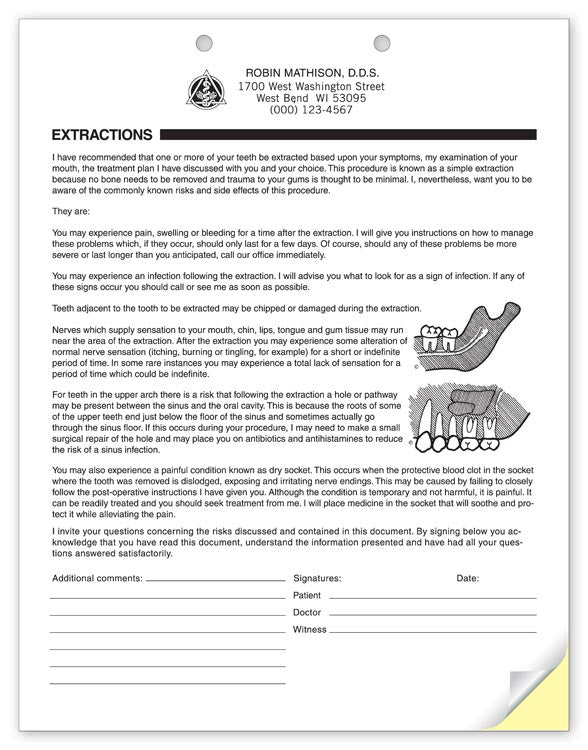 ROBIN MATHISON, D.D.S.
1700 West Washington Street
West Bend WI 53095
(000) 123-4567

EXTRACTIONS

I have recommended that one or more of your teeth be extracted based upon your symptoms, my examination of your mouth, the treatment plan I have discussed with you and your choice. This procedure is known as a simple extraction because no bone needs to be removed and trauma to your gums is thought to be minimal. I, nevertheless, want you to be aware of the commonly known risks and side effects of this procedure.

They are:

You may experience pain, swelling or bleeding for a time after the extraction. I will give you instructions on how to manage these problems which, if they occur, should only last for a few days. Of course, should any of these problems be more severe or last longer than you anticipated, call our office immediately.

You may experience an infection following the extraction. I will advise you what to look for as a sign of infection. If any of these signs occur you should call or see me as soon as possible.

Teeth adjacent to the tooth to be extracted may be chipped or damaged during the extraction.

Nerves which supply sensation to your mouth, chin, lips, tongue and gum tissue may run near the area of the extraction. After the extraction you may experience some alteration of normal nerve sensation (itching, burning or tingling, for example) for a short or indefinite period of time. In some rare instances you may experience a total lack of sensation for a period of time which could be indefinite.

For teeth in the upper arch there is a risk that following the extraction a hole or pathway may be present between the sinus and the oral cavity. This is because the roots of some of the upper teeth end just below the floor of the sinus and sometimes actually go through the sinus floor. If this occurs during your procedure, I may need to make a small surgical repair of the hole and may place you on antibiotics and antihistamines to reduce the risk of a sinus infection.

You may also experience a painful condition known as dry socket. This occurs when the protective blood clot in the socket where the tooth was removed is dislodged, exposing and irritating nerve endings. This may be caused by failing to closely follow the post-operative instructions I have given you. Although the condition is temporary and not harmful, it is painful. It can be readily treated and you should seek treatment from me. I will place medicine in the socket that will soothe and protect it while alleviating the pain.

I invite your questions concerning the risks discussed and contained in this document. By signing below you acknowledge that you have read this document, understand the information presented and have had all your questions answered satisfactorily.

Additional comments:

Signatures:
Date:
Patient
Doctor
Witness